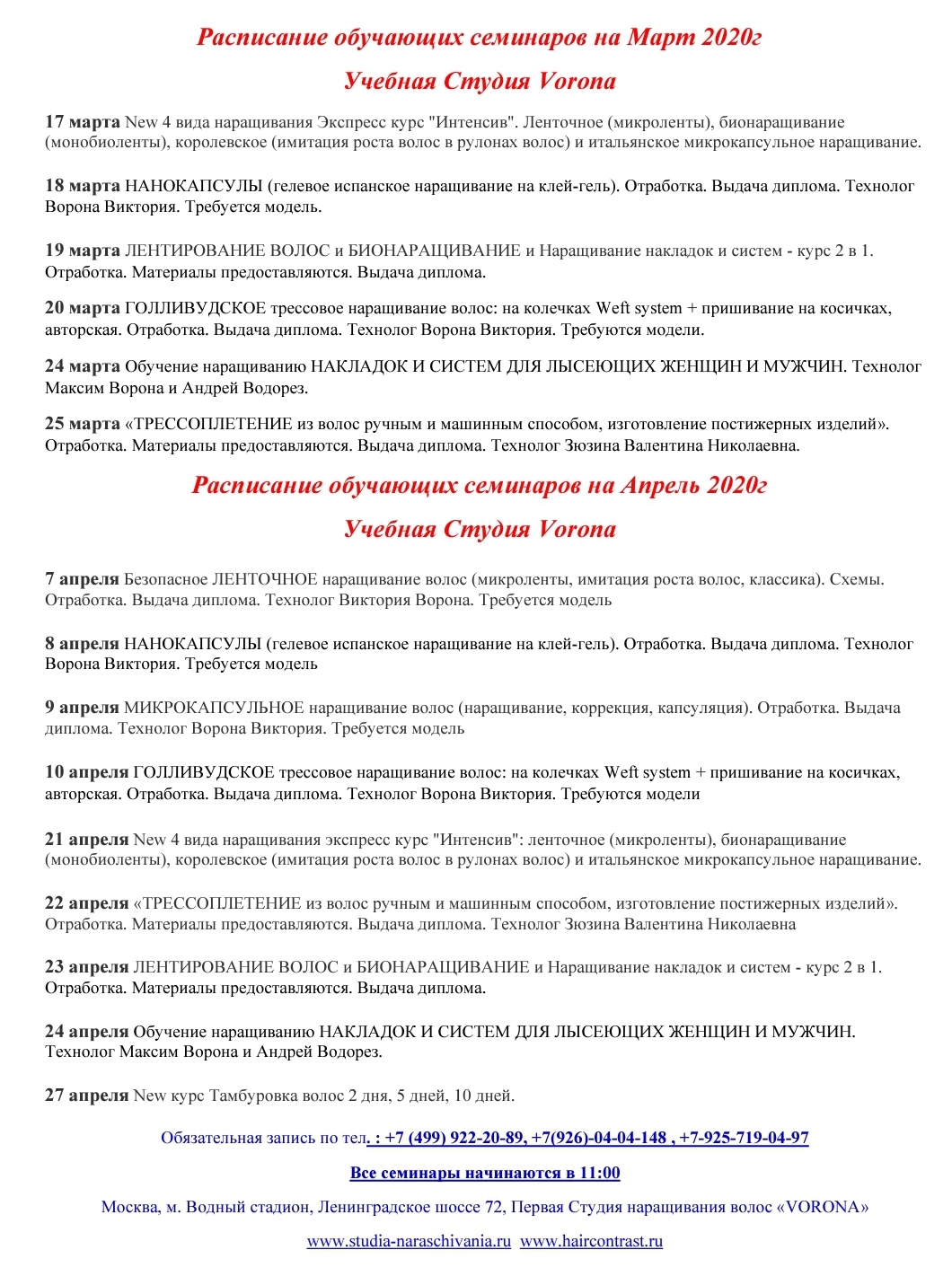 Расписание обучающих семинаров на Март 2020г

Учебная Студия Vorona

17 марта New 4 вида наращивания Экспресс курс "Интенсив". Ленточное (микроленты), бионаращивание (монобиоленты), королевское (имитация роста волос в рулонах волос) и итальянское микрокапсульное наращивание.

18 марта НАНОКАПСУЛЫ (гелевое испанское наращивание на клей-гель). Отработка. Выдача диплома. Технолог Ворона Виктория. Требуется модель.

19 марта ЛЕНТИРОВАНИЕ ВОЛОС и БИОНАРАЩИВАНИЕ и Наращивание накладок и систем - курс 2 в 1. Отработка. Материалы предоставляются. Выдача диплома.

20 марта ГОЛЛИВУДСКОЕ трессовое наращивание волос: на колечках Weft system + пришивание на косичках, авторская. Отработка. Выдача диплома. Технолог Ворона Виктория. Требуются модели.

24 марта Обучение наращиванию НАКЛАДОК И СИСТЕМ ДЛЯ ЛЫСЕЮЩИХ ЖЕНЩИН И МУЖЧИН. Технолог Максим Ворона и Андрей Водорез.

25 марта «ТРЕССОПЛЕТЕНИЕ из волос ручным и машинным способом, изготовление постижерных изделий». Отработка. Материалы предоставляются. Выдача диплома. Технолог Зюзина Валентина Николаевна.

Расписание обучающих семинаров на Апрель 2020г

Учебная Студия Vorona

7 апреля Безопасное ЛЕНТОЧНОЕ наращивание волос (микроленты, имитация роста волос, классика). Схемы. Отработка. Выдача диплома. Технолог Виктория Ворона. Требуется модель

8 апреля НАНОКАПСУЛЫ (гелевое испанское наращивание на клей-гель). Отработка. Выдача диплома. Технолог Ворона Виктория. Требуется модель

9 апреля МИКРОКАПСУЛЬНОЕ наращивание волос (наращивание, коррекция, капсуляция). Отработка. Выдача диплома. Технолог Ворона Виктория. Требуется модель

10 апреля ГОЛЛИВУДСКОЕ трессовое наращивание волос: на колечках Weft system + пришивание на косичках, авторская. Отработка. Выдача диплома. Технолог Ворона Виктория. Требуются модели

21 апреля New 4 вида наращивания экспресс курс "Интенсив": ленточное (микроленты), бионаращивание (монобиоленты), королевское (имитация роста волос в рулонах волос) и итальянское микрокапсульное наращивание.

22 апреля «ТРЕССОПЛЕТЕНИЕ из волос ручным и машинным способом, изготовление постижерных изделий». Отработка. Материалы предоставляются. Выдача диплома. Технолог Зюзина Валентина Николаевна

23 апреля ЛЕНТИРОВАНИЕ ВОЛОС и БИОНАРАЩИВАНИЕ и Наращивание накладок и систем - курс 2 в 1. Отработка. Материалы предоставляются. Выдача диплома.

24 апреля Обучение наращиванию НАКЛАДОК И СИСТЕМ ДЛЯ ЛЫСЕЮЩИХ ЖЕНЩИН И МУЖЧИН. Технолог Максим Ворона и Андрей Водорез.

27 апреля New курс Тамбуровка волос 2 дня, 5 дней, 10 дней.

Обязательная запись по тел. : +7 (499) 922-20-89, +7(926)-04-04-148 , +7-925-719-04-97

Все семинары начинаются в 11:00

Москва, м. Водный стадион, Ленинградское шоссе 72, Первая Студия наращивания волос «VORONA»

www.studia-naraschivania.ru www.haircontrast.ru